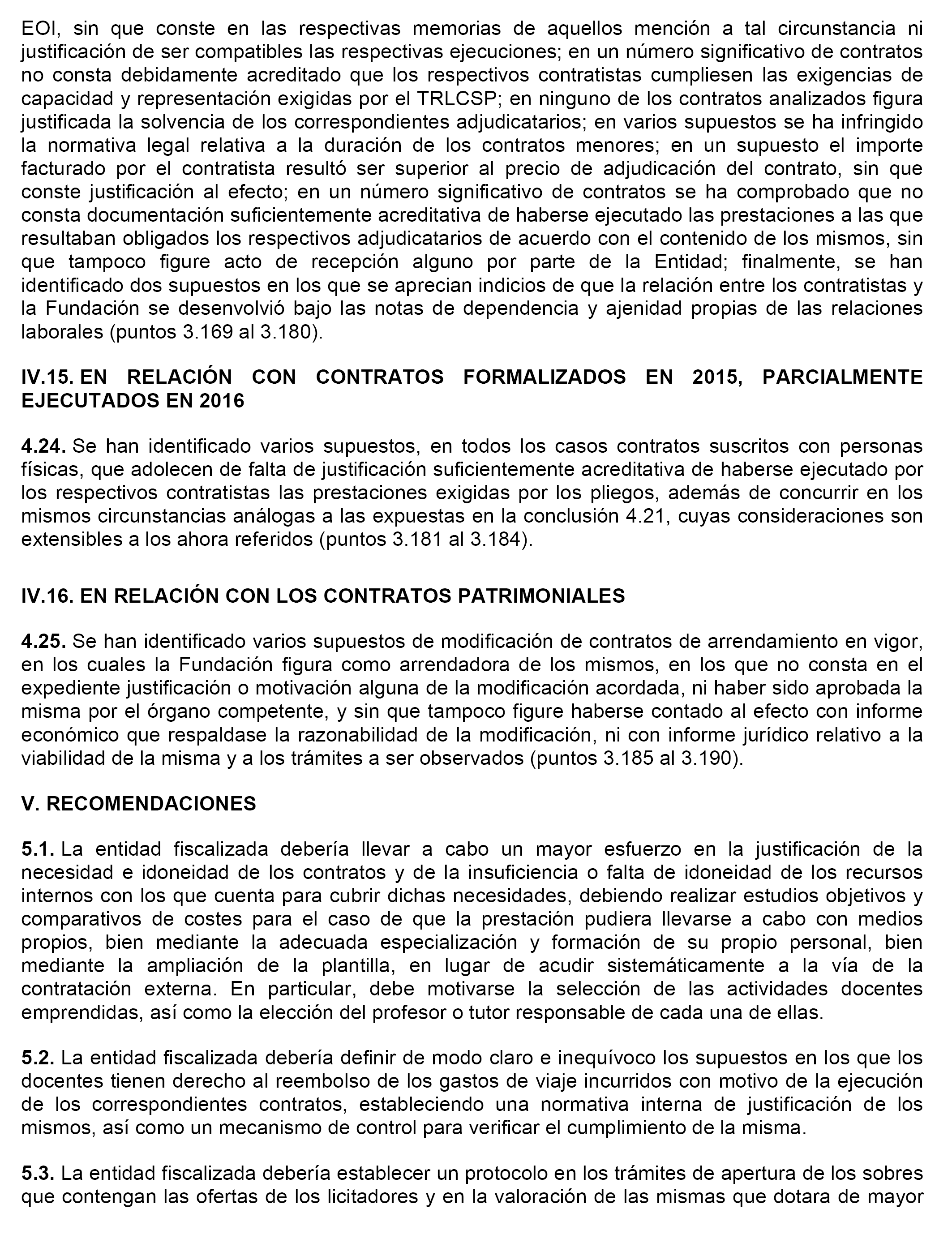 EOI, sin que conste en las respectivas memorias de aquellos mención a tal circunstancia ni justificación de ser compatibles las respectivas ejecuciones; en un número significativo de contratos no consta debidamente acreditado que los respectivos contratistas cumpliesen las exigencias de capacidad y representación exigidas por el TRLCSP; en ninguno de los contratos analizados figura justificada la solvencia de los correspondientes adjudicatarios; en varios supuestos se ha infringido la normativa legal relativa a la duración de los contratos menores; en un supuesto el importe facturado por el contratista resultó ser superior al precio de adjudicación del contrato, sin que conste justificación al efecto; en un número significativo de contratos se ha comprobado que no consta documentación suficientemente acreditativa de haberse ejecutado las prestaciones a las que resultaban obligados los respectivos adjudicatarios de acuerdo con el contenido de los mismos, sin que tampoco figure acto de recepción alguno por parte de la Entidad; finalmente, se han identificado dos supuestos en los que se aprecian indicios de que la relación entre los contratistas y la Fundación se desenvolvió bajo las notas de dependencia y ajenidad propias de las relaciones laborales (puntos 3.169 al 3.180).

IV.15. EN RELACIÓN CON CONTRATOS FORMALIZADOS EN 2015, PARCIALMENTE EJECUTADOS EN 2016

4.24. Se han identificado varios supuestos, en todos los casos contratos suscritos con personas físicas, que adolecen de falta de justificación suficientemente acreditativa de haberse ejecutado por los respectivos contratistas las prestaciones exigidas por los pliegos, además de concurrir en los mismos circunstancias análogas a las expuestas en la conclusión 4.21, cuyas consideraciones son extensibles a los ahora referidos (puntos 3.181 al 3.184).

IV.16. EN RELACIÓN CON LOS CONTRATOS PATRIMONIALES

4.25. Se han identificado varios supuestos de modificación de contratos de arrendamiento en vigor, en los cuales la Fundación figura como arrendadora de los mismos, en los que no consta en el expediente justificación o motivación alguna de la modificación acordada, ni haber sido aprobada la misma por el órgano competente, y sin que tampoco figure haberse contado al efecto con informe económico que respaldase la razonabilidad de la modificación, ni con informe jurídico relativo a la viabilidad de la misma y a los trámites a ser observados (puntos 3.185 al 3.190).

V. RECOMENDACIONES

5.1. La entidad fiscalizada debería llevar a cabo un mayor esfuerzo en la justificación de la necesidad e idoneidad de los contratos y de la insuficiencia o falta de idoneidad de los recursos internos con los que cuenta para cubrir dichas necesidades, debiendo realizar estudios objetivos y comparativos de costes para el caso de que la prestación pudiera llevarse a cabo con medios propios, bien mediante la adecuada especialización y formación de su propio personal, bien mediante la ampliación de la plantilla, en lugar de acudir sistemáticamente a la vía de la contratación externa. En particular, debe motivarse la selección de las actividades docentes emprendidas, así como la elección del profesor o tutor responsable de cada una de ellas.

5.2. La entidad fiscalizada debería definir de modo claro e inequívoco los supuestos en los que los docentes tienen derecho al reembolso de los gastos de viaje incurridos con motivo de la ejecución de los correspondientes contratos, estableciendo una normativa interna de justificación de los mismos, así como un mecanismo de control para verificar el cumplimiento de la misma.

5.3. La entidad fiscalizada debería establecer un protocolo en los trámites de apertura de los sobres que contengan las ofertas de los licitadores y en la valoración de las mismas que dotara de mayor